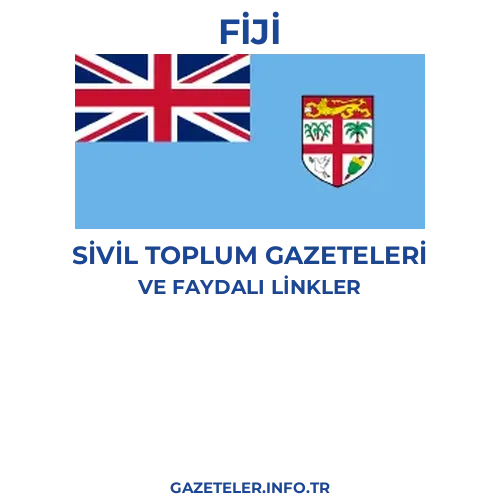 FİJİ

SİVİL TOPLUM GAZETELERİ
VE FAYDALI LİNKLER

GAZETELER.INFO.TR